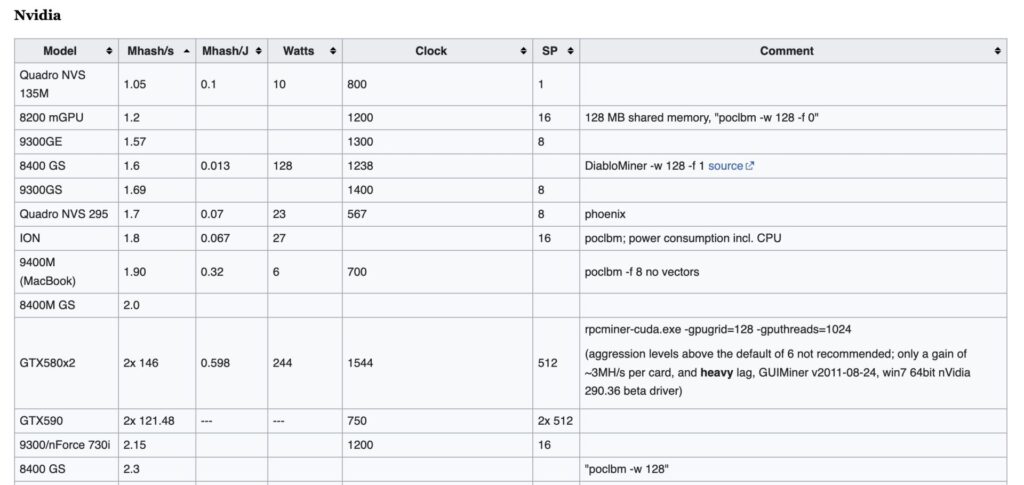 Nvidia

| Model | Mhash/s | Mhash/J | Watts | Clock | SP | Comment |
|---|---|---|---|---|---|---|
| Quadro NVS 135M | 1.05 | 0.1 | 10 | 800 | 1 | |
| 8200 mGPU | 1.2 | | | 1200 | 16 | 128 MB shared memory, "poclbm -w 128 -f 0" |
| 9300GE | 1.57 | | | 1300 | 8 | |
| 8400 GS | 1.6 | 0.013 | 128 | 1238 | | DiabloMiner -w 128 -f 1 source |
| 9300GS | 1.69 | | | 1400 | 8 | |
| Quadro NVS 295 | 1.7 | 0.07 | 23 | 567 | 8 | phoenix |
| ION | 1.8 | 0.067 | 27 | | 16 | poclbm; power consumption incl. CPU |
| 9400M (MacBook) | 1.90 | 0.32 | 6 | 700 | | poclbm -f 8 no vectors |
| 8400M GS | 2.0 | | | | | |
| GTX580x2 | 2x 146 | 0.598 | 244 | 1544 | 512 | rpcminer-cuda.exe -gpugrid=128 -gputhreads=1024 (aggression levels above the default of 6 not recommended; only a gain of ~3MH/s per card, and heavy lag, GUIMiner v2011-08-24, win7 64bit nVidia 290.36 beta driver) |
| GTX590 | 2x 121.48 | --- | --- | 750 | 2x 512 | |
| 9300/nForce 730i | 2.15 | | | 1200 | 16 | |
| 8400 GS | 2.3 | | | | | "poclbm -w 128" |